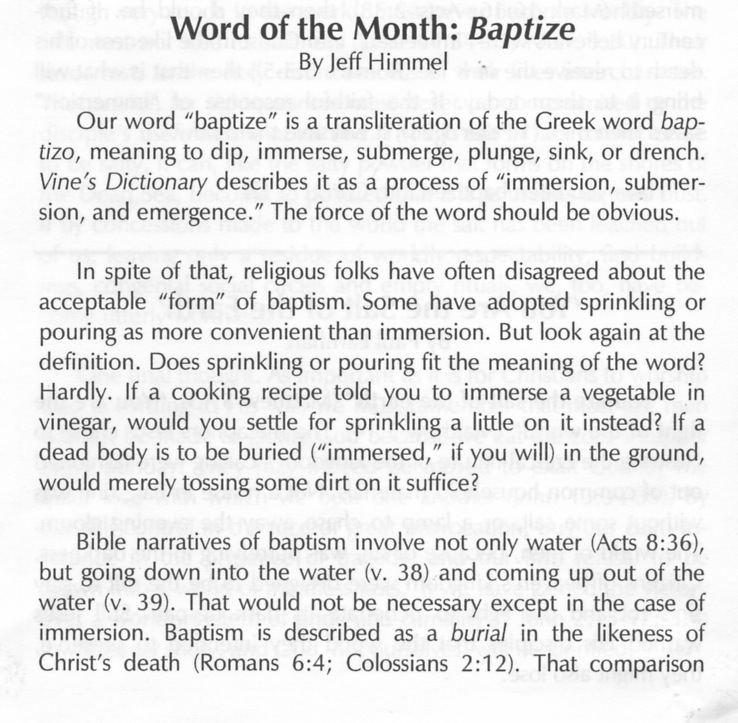 Word of the Month: Baptize
By Jeff Himmel

Our word "baptize" is a transliteration of the Greek word baptizo, meaning to dip, immerse, submerge, plunge, sink, or drench. Vine's Dictionary describes it as a process of "immersion, submersion, and emergence." The force of the word should be obvious.

In spite of that, religious folks have often disagreed about the acceptable "form" of baptism. Some have adopted sprinkling or pouring as more convenient than immersion. But look again at the definition. Does sprinkling or pouring fit the meaning of the word? Hardly. If a cooking recipe told you to immerse a vegetable in vinegar, would you settle for sprinkling a little on it instead? If a dead body is to be buried ("immersed," if you will) in the ground, would merely tossing some dirt on it suffice?

Bible narratives of baptism involve not only water (Acts 8:36), but going down into the water (v. 38) and coming up out of the water (v. 39). That would not be necessary except in the case of immersion. Baptism is described as a burial in the likeness of Christ's death (Romans 6:4; Colossians 2:12). That comparison